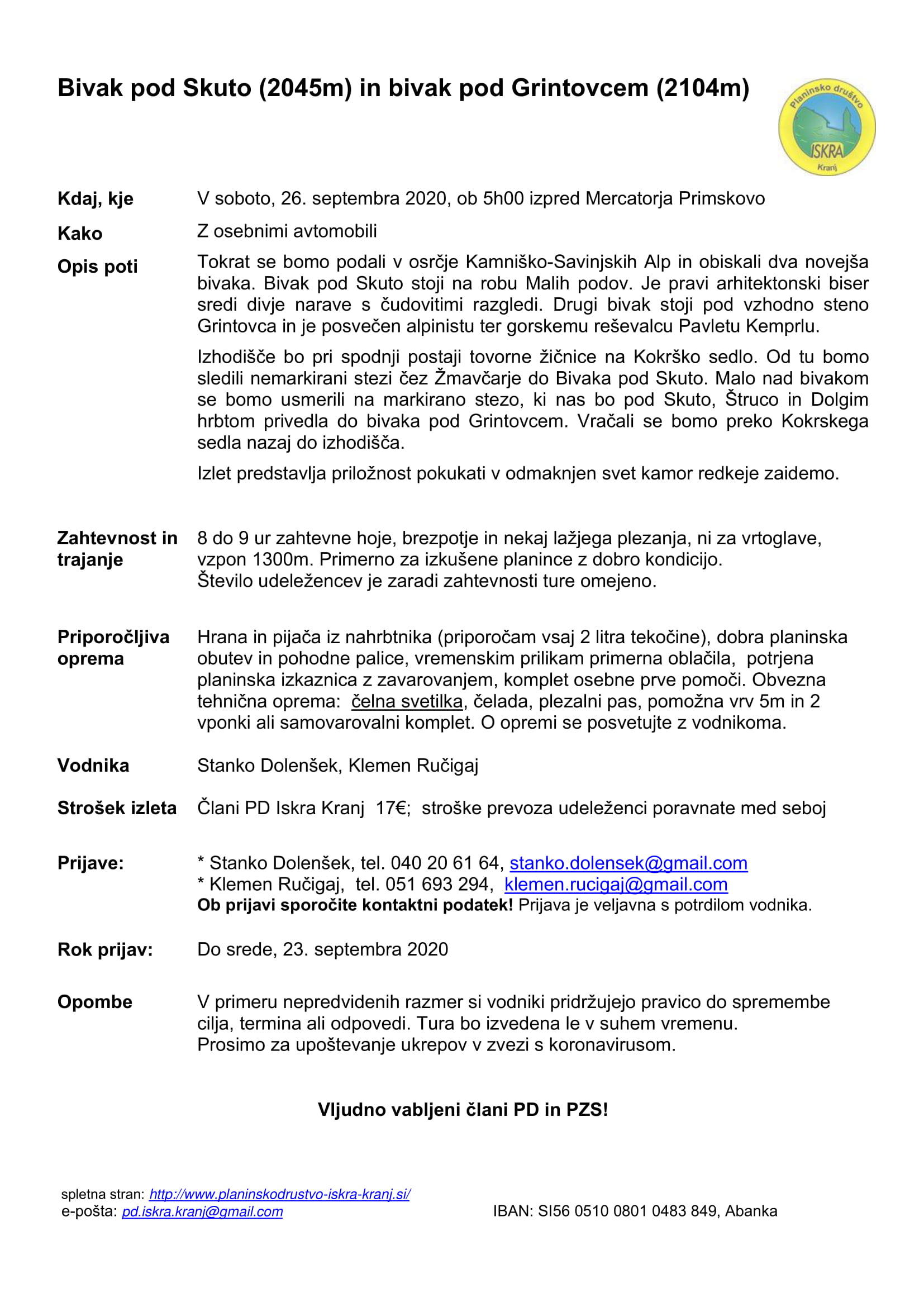 Bivak pod Skuto (2045m) in bivak pod Grintovcem (2104m)

Planinsko društvo ISKRA Kranj

Kdaj, kje V soboto, 26. septembra 2020, ob 5h00 izpred Mercatorja Primskovo

Kako Z osebnimi avtomobili

Opis poti Tokrat se bomo podali v osrčje Kamniško-Savinjskih Alp in obiskali dva novejša bivaka. Bivak pod Skuto stoji na robu Malih podov. Je pravi arhitektonski biser sredi divje narave s čudovitimi razgledi. Drugi bivak stoji pod vzhodno steno Grintovca in je posvečen alpinistu ter gorskemu reševalcu Pavletu Kemprlu.

Izhodišče bo pri spodnji postaji tovorne žičnice na Kokrško sedlo. Od tu bomo sledili nemarkirani stezi čez Žmavčarje do Bivaka pod Skuto. Malo nad bivakom se bomo usmerili na markirano stezo, ki nas bo pod Skuto, Štruco in Dolgim hrbtom privedla do bivaka pod Grintovcem. Vračali se bomo preko Kokrskega sedla nazaj do izhodišča.

Izlet predstavlja priložnost pokukati v odmaknjen svet kamor redkeje zaidemo.

Zahtevnost in trajanje 8 do 9 ur zahtevne hoje, brezpotje in nekaj lažjega plezanja, ni za vrtoglave, vzpon 1300m. Primerno za izkušene planince z dobro kondicijo.
Število udeležencev je zaradi zahtevnosti ture omejeno.

Priporočljiva oprema Hrana in pijača iz nahrbtnika (priporočam vsaj 2 litra tekočine), dobra planinska obutev in pohodne palice, vremenskim prilikam primerna oblačila, potrjena planinska izkaznica z zavarovanjem, komplet osebne prve pomoči. Obvezna tehnična oprema: čelna svetilka, čelada, plezalni pas, pomožna vrv 5m in 2 vponki ali samovarovalni komplet. O opremi se posvetujte z vodnikoma.

Vodnika Stanko Dolenšek, Klemen Ručigaj

Strošek izleta Člani PD Iskra Kranj 17€; stroške prevoza udeleženci poravnate med seboj

Prijave: * Stanko Dolenšek, tel. 040 20 61 64, stanko.dolensek@gmail.com
* Klemen Ručigaj, tel. 051 693 294, klemen.rucigaj@gmail.com
Ob prijavi sporočite kontaktni podatek! Prijava je veljavna s potrdilom vodnika.

Rok prijav: Do srede, 23. septembra 2020

Opombe V primeru nepredvidenih razmer si vodniki pridržujejo pravico do spremembe cilja, termina ali odpovedi. Tura bo izvedena le v suhem vremenu.
Prosimo za upoštevanje ukrepov v zvezi s koronavirusom.

Vljudno vabljeni člani PD in PZS!

spletna stran: http://www.planinskodrustvo-iskra-kranj.si/
e-pošta: pd.iskra.kranj@gmail.com

IBAN: SI56 0510 0801 0483 849, Abanka